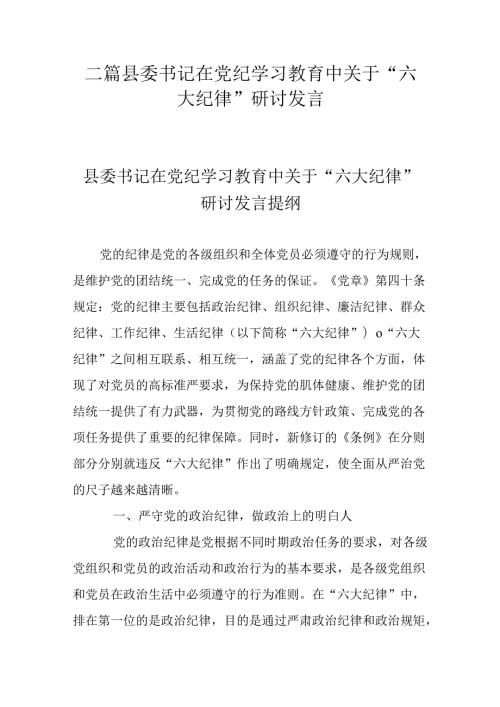 二篇县委书记在党纪学习教育中关于“六大纪律”研讨发言

县委书记在党纪学习教育中关于“六大纪律”研讨发言提纲

党的纪律是党的各级组织和全体党员必须遵守的行为规则，是维护党的团结统一、完成党的任务的保证。《党章》第四十条规定：党的纪律主要包括政治纪律、组织纪律、廉洁纪律、群众纪律、工作纪律、生活纪律（以下简称“六大纪律”）o“六大纪律”之间相互联系、相互统一，涵盖了党的纪律各个方面，体现了对党员的高标准严要求，为保持党的肌体健康、维护党的团结统一提供了有力武器，为贯彻党的路线方针政策、完成党的各项任务提供了重要的纪律保障。同时，新修订的《条例》在分则部分分别就违反“六大纪律”作出了明确规定，使全面从严治党的尺子越来越清晰。

一、严守党的政治纪律，做政治上的明白人

党的政治纪律是党根据不同时期政治任务的要求，对各级党组织和党员的政治活动和政治行为的基本要求，是各级党组织和党员在政治生活中必须遵守的行为准则。在“六大纪律”中，排在第一位的是政治纪律，目的是通过严肃政治纪律和政治规矩，